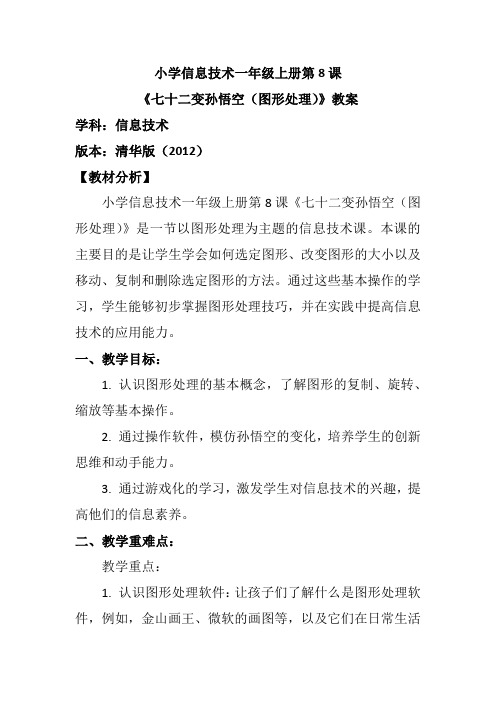 小学信息技术一年级上册第 8 课
《七十二变孙悟空（图形处理）》教案

学科：信息技术

版本：清华版（2012）

【教材分析】

小学信息技术一年级上册第 8 课《七十二变孙悟空（图形处理）》是一节以图形处理为主题的信息技术课。本课的主要目的是让学生学会如何选定图形、改变图形的大小以及移动、复制和删除选定图形的方法。通过这些基本操作的学习，学生能够初步掌握图形处理技巧，并在实践中提高信息技术的应用能力。

一、教学目标：

1. 认识图形处理的基本概念，了解图形的复制、旋转、缩放等基本操作。

2. 通过操作软件，模仿孙悟空的变化，培养学生的创新思维和动手能力。

3. 通过游戏化的学习，激发学生对信息技术的兴趣，提高他们的信息素养。

二、教学重难点：

教学重点：

1. 认识图形处理软件：让孩子们了解什么是图形处理软件，例如，金山画王、微软的画图等，以及它们在日常生活